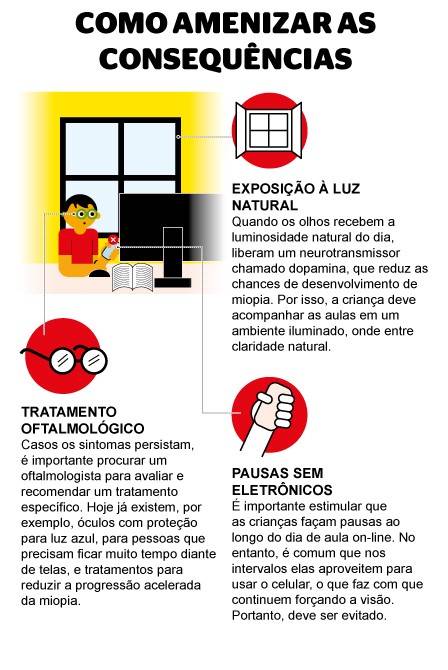 COMO AMENIZAR AS CONSEQUÊNCIAS

EXPOSIÇÃO À LUZ NATURAL
Quando os olhos recebem a luminosidade natural do dia, liberam um neurotransmissor chamado dopamina, que reduz as chances de desenvolvimento de miopia. Por isso, a criança deve acompanhar as aulas em um ambiente iluminado, onde entre claridade natural.

TRATAMENTO OFTALMOLÓGICO
Casos os sintomas persistam, é importante procurar um oftalmologista para avaliar e recomendar um tratamento específico. Hoje já existem, por exemplo, óculos com proteção para luz azul, para pessoas que precisam ficar muito tempo diante de telas, e tratamentos para reduzir a progressão acelerada da miopia.

PAUSAS SEM ELETRÔNICOS
É importante estimular que as crianças façam pausas ao longo do dia de aula on-line. No entanto, é comum que nos intervalos elas aproveitem para usar o celular, o que faz com que continuem forçando a visão. Portanto, deve ser evitado.